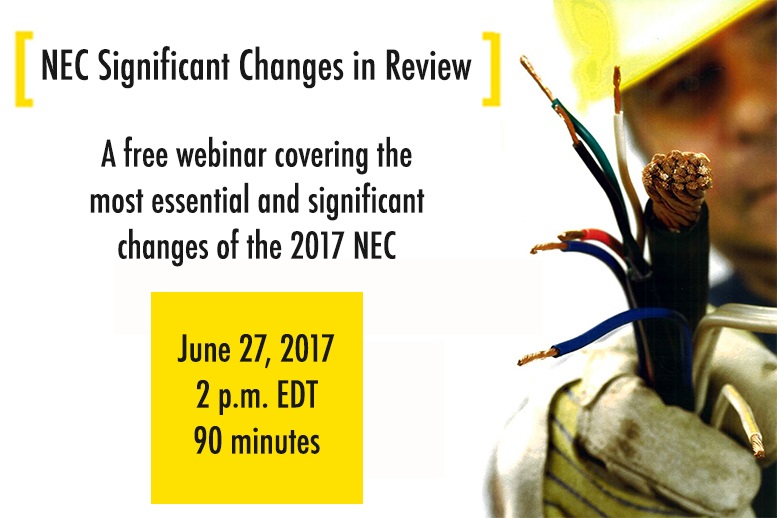 NEC Significant Changes in Review

A free webinar covering the most essential and significant changes of the 2017 NEC

June 27, 2017
2 p.m. EDT
90 minutes